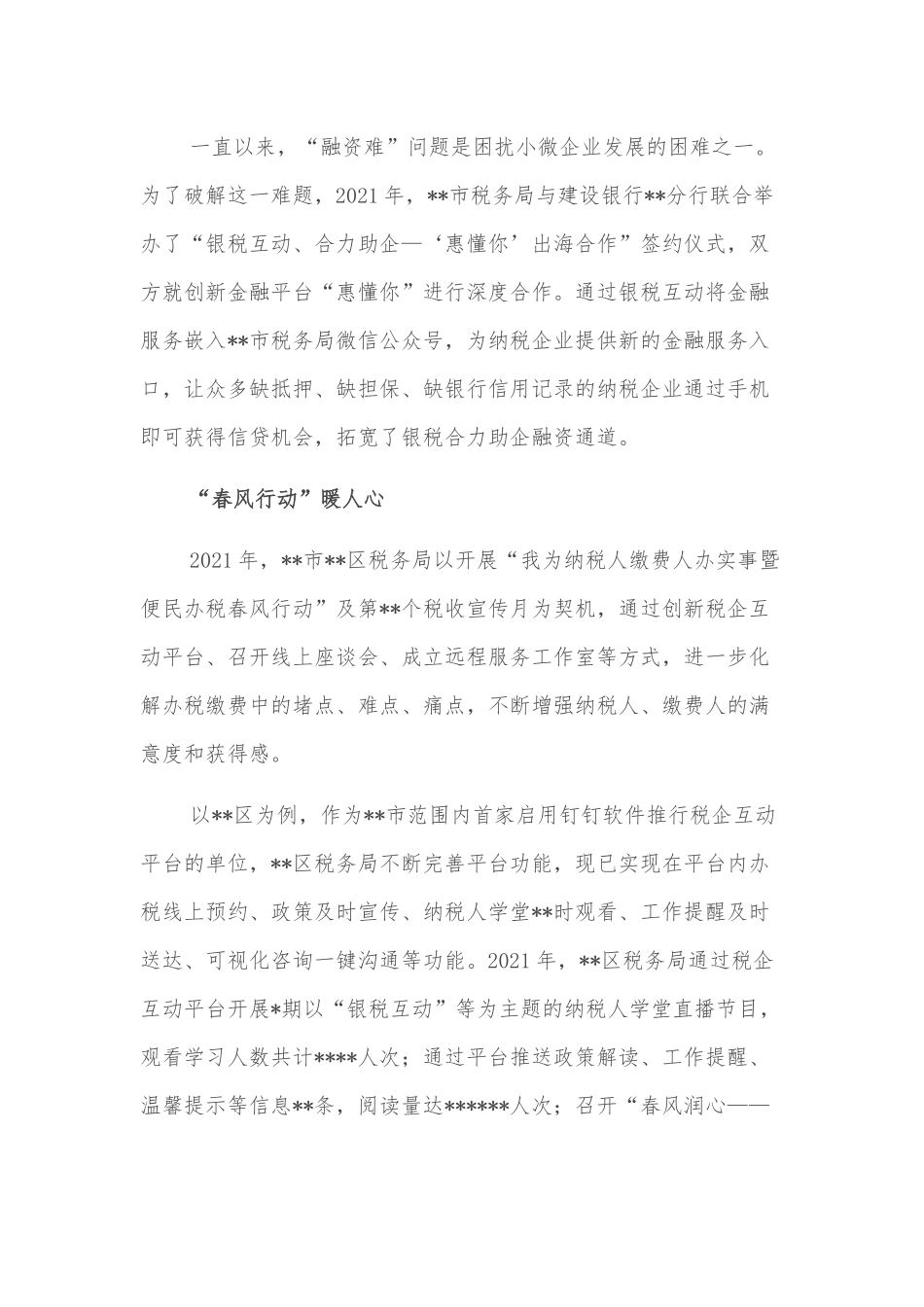 一直以来，“融资难”问题是困扰小微企业发展的困难之一。为了破解这一难题，2021年，**市税务局与建设银行**分行联合举办了“银税互动、合力助企—‘惠懂你’出海合作”签约仪式，双方就创新金融平台“惠懂你”进行深度合作。通过银税互动将金融服务嵌入**市税务局微信公众号，为纳税企业提供新的金融服务入口，让众多缺抵押、缺担保、缺银行信用记录的纳税企业通过手机即可获得信贷机会，拓宽了银税合力助企融资通道。

“春风行动”暖人心

2021年，**市**区税务局以开展“我为纳税人缴费人办实事暨便民办税春风行动”及第**个税收宣传月为契机，通过创新税企互动平台、召开线上座谈会、成立远程服务工作室等方式，进一步化解办税缴费中的堵点、难点、痛点，不断增强纳税人、缴费人的满意度和获得感。

以**区为例，作为**市范围内首家启用钉钉软件推行税企互动平台的单位，**区税务局不断完善平台功能，现已实现在平台内办税线上预约、政策及时宣传、纳税人学堂**时观看、工作提醒及时送达、可视化咨询一键沟通等功能。2021年，**区税务局通过税企互动平台开展*期以“银税互动”等为主题的纳税人学堂直播节目，观看学习人数共计****人次；通过平台推送政策解读、工作提醒、温馨提示等信息**条，阅读量达******人次；召开“春风润心——